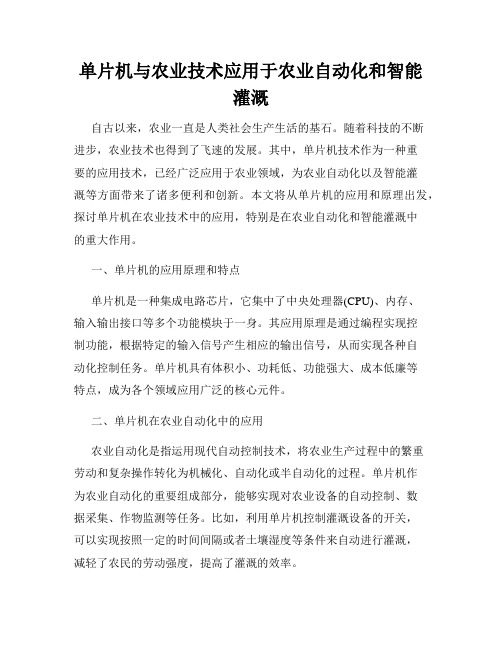 单片机与农业技术应用于农业自动化和智能灌溉

自古以来，农业一直是人类社会生产生活的基石。随着科技的不断进步，农业技术也得到了飞速的发展。其中，单片机技术作为一种重要的应用技术，已经广泛应用于农业领域，为农业自动化以及智能灌溉等方面带来了诸多便利和创新。本文将从单片机的应用和原理出发，探讨单片机在农业技术中的应用，特别是在农业自动化和智能灌溉中的重大作用。

一、单片机的应用原理和特点

单片机是一种集成电路芯片，它集中了中央处理器(CPU)、内存、输入输出接口等多个功能模块于一身。其应用原理是通过编程实现控制功能，根据特定的输入信号产生相应的输出信号，从而实现各种自动化控制任务。单片机具有体积小、功耗低、功能强大、成本低廉等特点，成为各个领域应用广泛的核心元件。

二、单片机在农业自动化中的应用

农业自动化是指运用现代自动控制技术，将农业生产过程中的繁重劳动和复杂操作转化为机械化、自动化或半自动化的过程。单片机作为农业自动化的重要组成部分，能够实现对农业设备的自动控制、数据采集、作物监测等任务。比如，利用单片机控制灌溉设备的开关，可以实现按照一定的时间间隔或者土壤湿度等条件来自动进行灌溉，减轻了农民的劳动强度，提高了灌溉的效率。